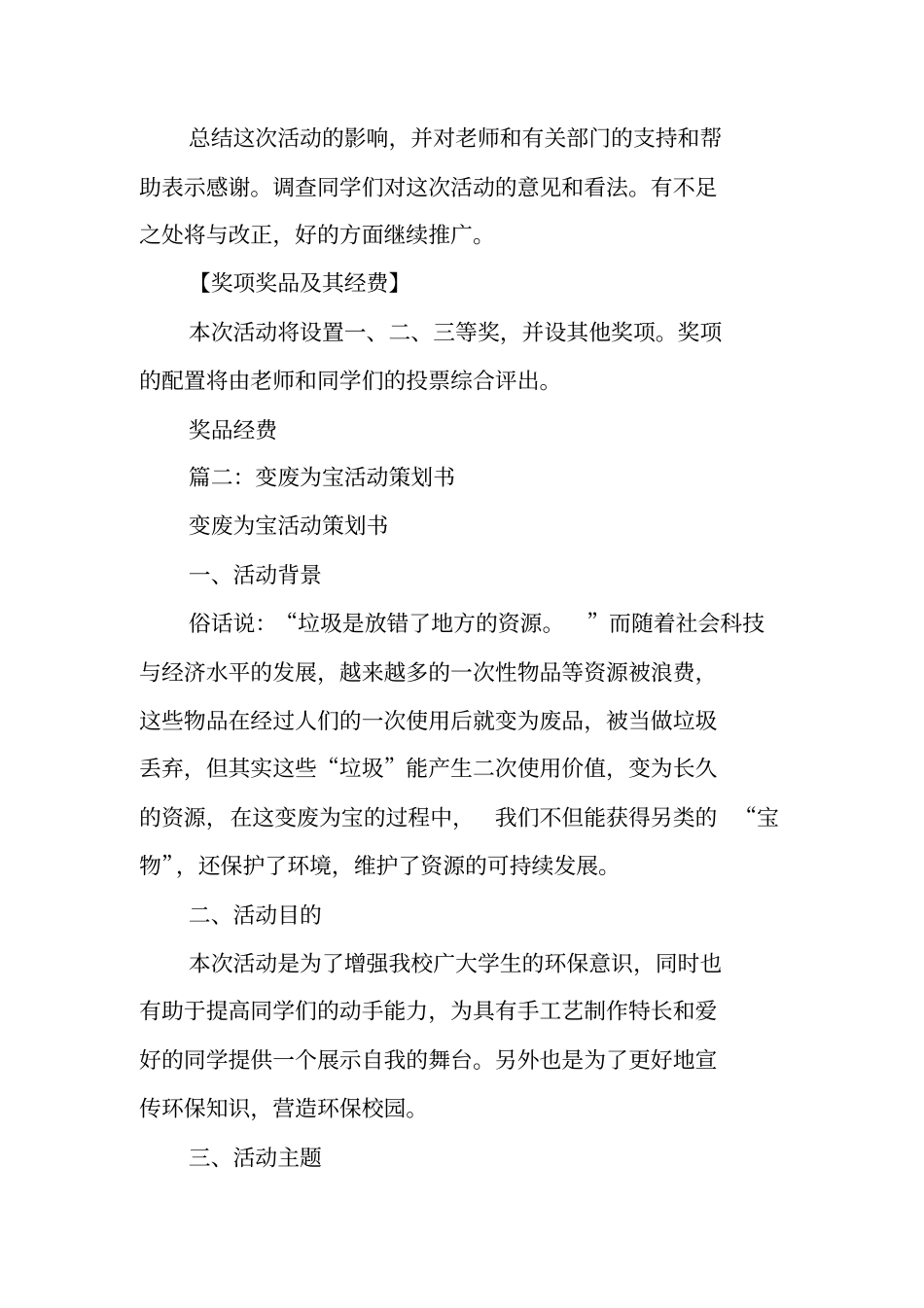 总结这次活动的影响，并对老师和有关部门的支持和帮助表示感谢。调查同学们对这次活动的意见和看法。有不足之处将与改正，好的方面继续推广。

【奖项奖品及其经费】

本次活动将设置一、二、三等奖，并设其他奖项。奖项的配置将由老师和同学们的投票综合评出。

奖品经费

篇二：变废为宝活动策划书

变废为宝活动策划书

一、活动背景

俗话说：“垃圾是放错了地方的资源。”而随着社会科技与经济水平的发展，越来越多的一次性物品等资源被浪费，这些物品在经过人们的一次使用后就变为废品，被当做垃圾丢弃，但其实这些“垃圾”能产生二次使用价值，变为长久的资源，在这变废为宝的过程中，我们不但能获得另类的“宝物”，还保护了环境，维护了资源的可持续发展。

二、活动目的

本次活动是为了增强我校广大学生的环保意识，同时也有助于提高同学们的动手能力，为具有手工艺制作特长和爱好的同学提供一个展示自我的舞台。另外也是为了更好地宣传环保知识，营造环保校园。

三、活动主题